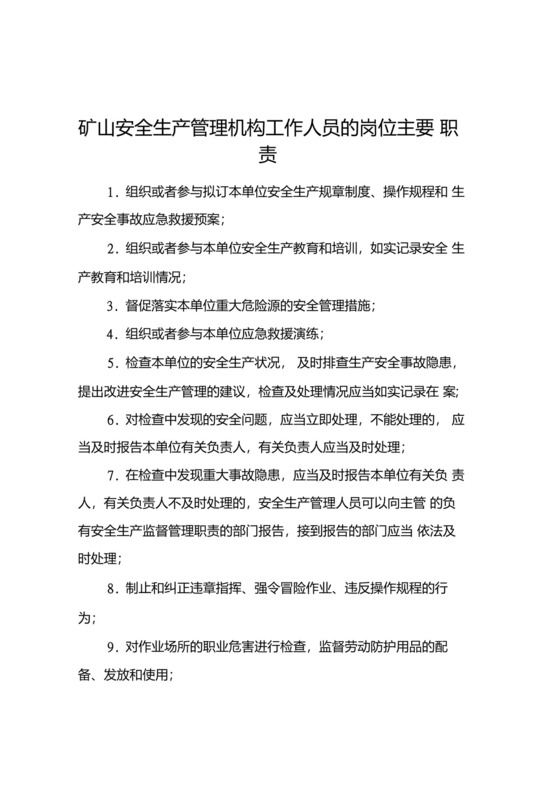 矿山安全生产管理机构工作人员的岗位主要 职责

1．组织或者参与拟订本单位安全生产规章制度、操作规程和 生产安全事故应急救援预案；

2．组织或者参与本单位安全生产教育和培训，如实记录安全 生产教育和培训情况；

3．督促落实本单位重大危险源的安全管理措施；

4．组织或者参与本单位应急救援演练；

5．检查本单位的安全生产状况， 及时排查生产安全事故隐患，提出改进安全生产管理的建议，检查及处理情况应当如实记录在 案；

6．对检查中发现的安全问题，应当立即处理，不能处理的， 应当及时报告本单位有关负责人，有关负责人应当及时处理；

7．在检查中发现重大事故隐患，应当及时报告本单位有关负 责人，有关负责人不及时处理的，安全生产管理人员可以向主管 的负有安全生产监督管理职责的部门报告，接到报告的部门应当 依法及时处理；

8．制止和纠正违章指挥、强令冒险作业、违反操作规程的行为；

9．对作业场所的职业危害进行检查，监督劳动防护用品的配备、发放和使用；